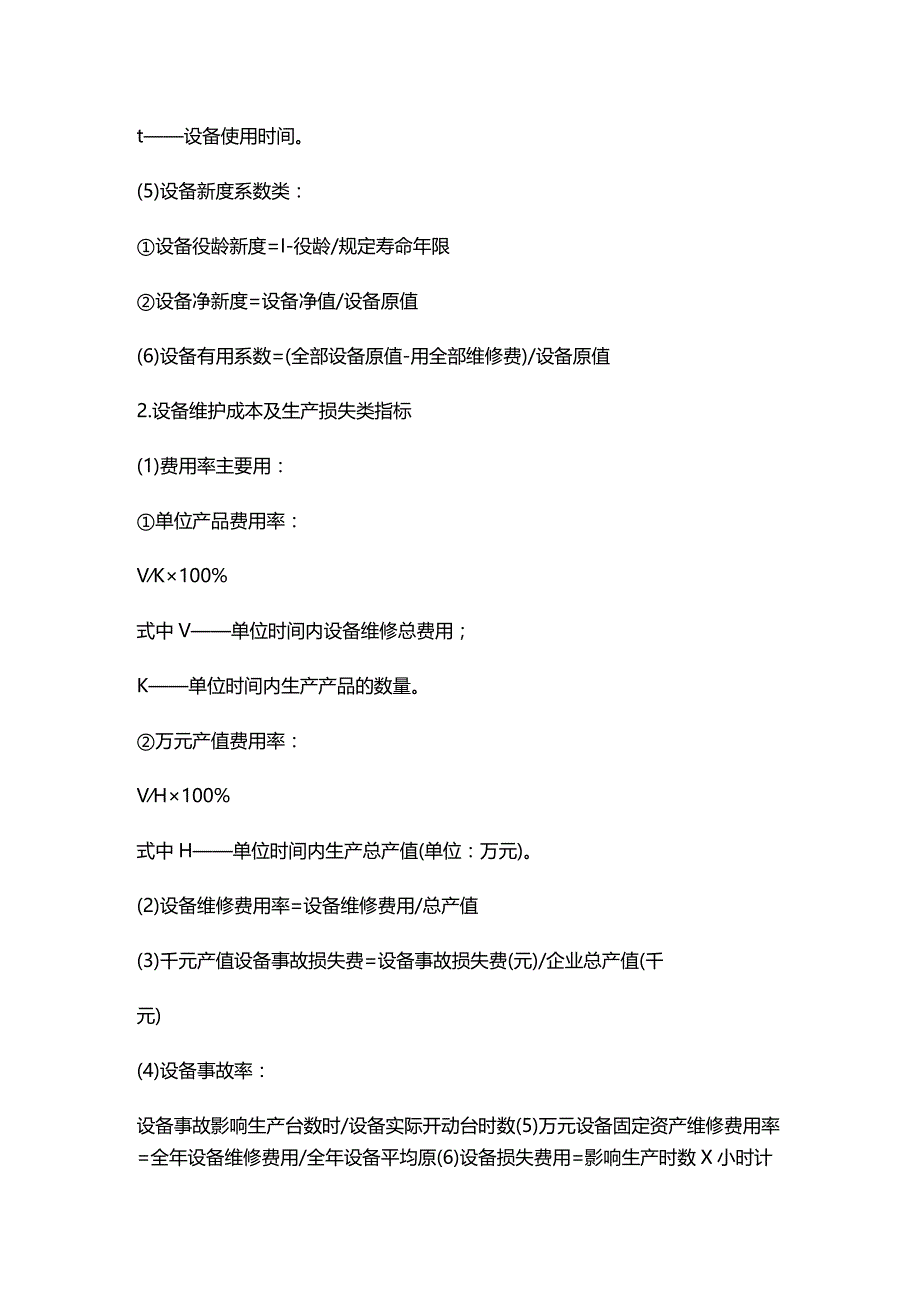 t——设备使用时间。

(5)设备新度系数类：

①设备役龄新度=I-役龄/规定寿命年限

②设备净新度=设备净值/设备原值

(6)设备有用系数=(全部设备原值-用全部维修费)/设备原值

2.设备维护成本及生产损失类指标

(1)费用率主要用：

①单位产品费用率：

V/K×100%

式中 V——单位时间内设备维修总费用；

K——单位时间内生产产品的数量。

②万元产值费用率：

V/H×100%

式中 H——单位时间内生产总产值(单位：万元)。

(2)设备维修费用率=设备维修费用/总产值

(3)千元产值设备事故损失费=设备事故损失费(元)/企业总产值(千元)

(4)设备事故率：

设备事故影响生产台数时/设备实际开动台时数(5)万元设备固定资产维修费用率=全年设备维修费用/全年设备平均原(6)设备损失费用=影响生产时数 X 小时计